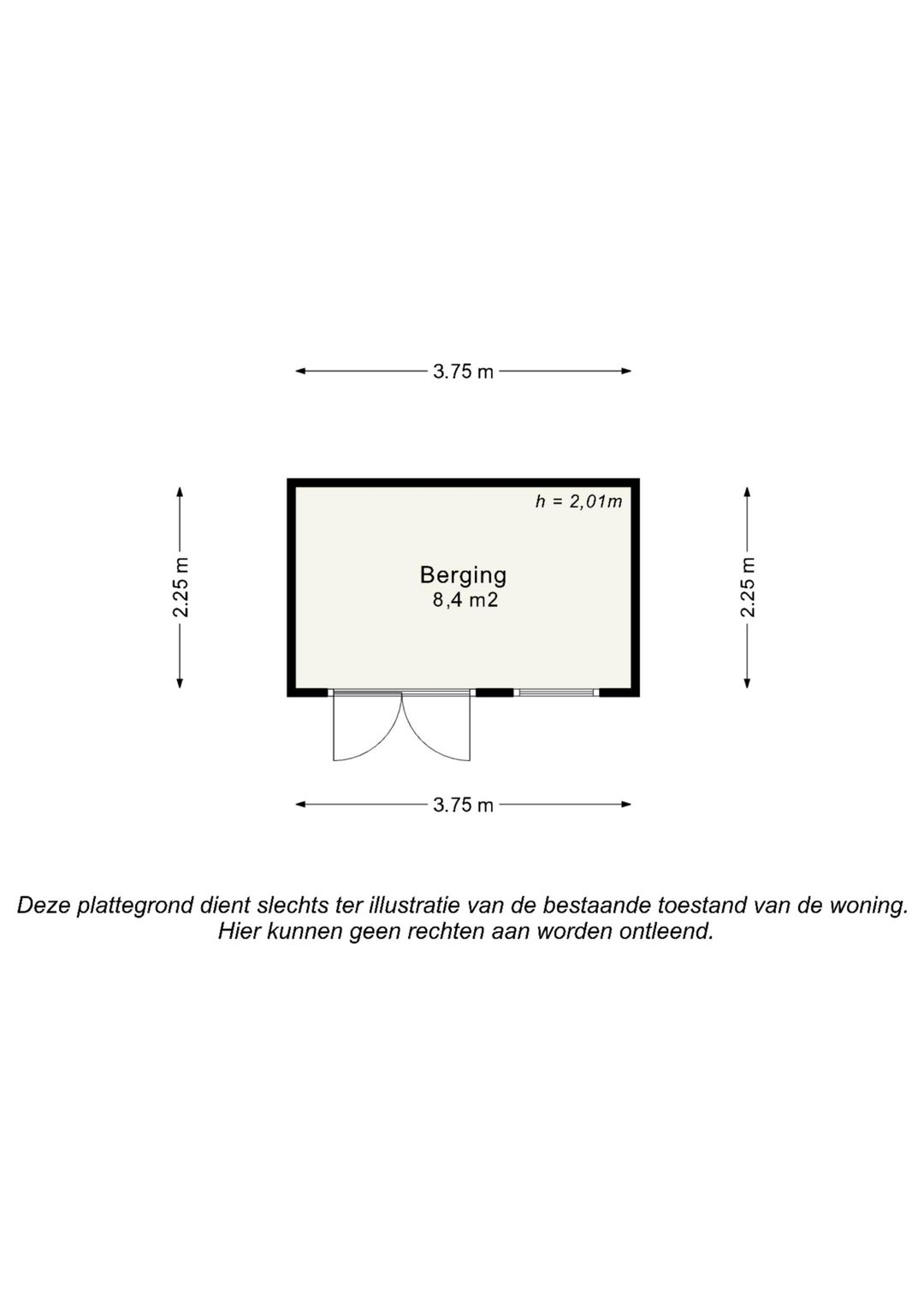 3.75 m

2.25 m

h = 2,01m

Berging
8,4 m2

2.25 m

3.75 m

Deze plattegrond dient slechts ter illustratie van de bestaande toestand van de woning. Hier kunnen geen rechten aan worden ontleend.